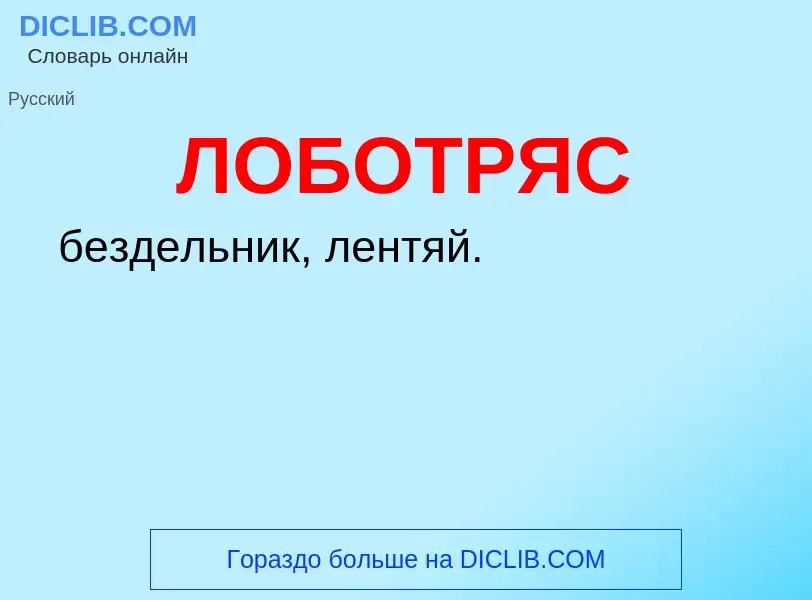 DICLIB.COM
Словарь онлайн

Русский

ЛОБОТРЯС

бездельник, лентяй.

Гораздо больше на DICLIB.COM